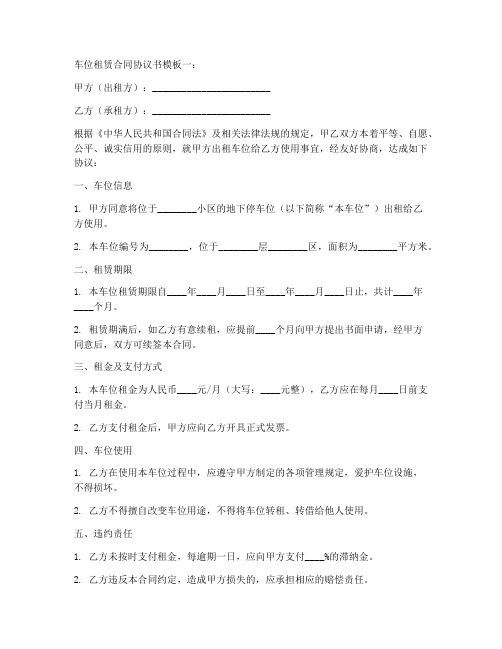 车位租赁合同协议书模板一：

甲方（出租方）：________________________

乙方（承租方）：________________________

根据《中华人民共和国合同法》及相关法律法规的规定，甲乙双方本着平等、自愿、公平、诚实信用的原则，就甲方出租车位给乙方使用事宜，经友好协商，达成如下协议：

一、车位信息

1. 甲方同意将位于________小区的地下停车位（以下简称“本车位”）出租给乙方使用。

2. 本车位编号为________，位于________层________区，面积为________平方米。

二、租赁期限

1. 本车位租赁期限自____年____月____日至____年____月____日止，共计____年____个月。

2. 租赁期满后，如乙方有意续租，应提前____个月向甲方提出书面申请，经甲方同意后，双方可续签本合同。

三、租金及支付方式

1. 本车位租金为人民币____元/月（大写：____元整），乙方应在每月____日前支付当月租金。

2. 乙方支付租金后，甲方应向乙方开具正式发票。

四、车位使用

1. 乙方在使用本车位过程中，应遵守甲方制定的各项管理规定，爱护车位设施，不得损坏。

2. 乙方不得擅自改变车位用途，不得将车位转租、转借给他人使用。

五、违约责任

1. 乙方未按时支付租金，每逾期一日，应向甲方支付____%的滞纳金。

2. 乙方违反本合同约定，造成甲方损失的，应承担相应的赔偿责任。